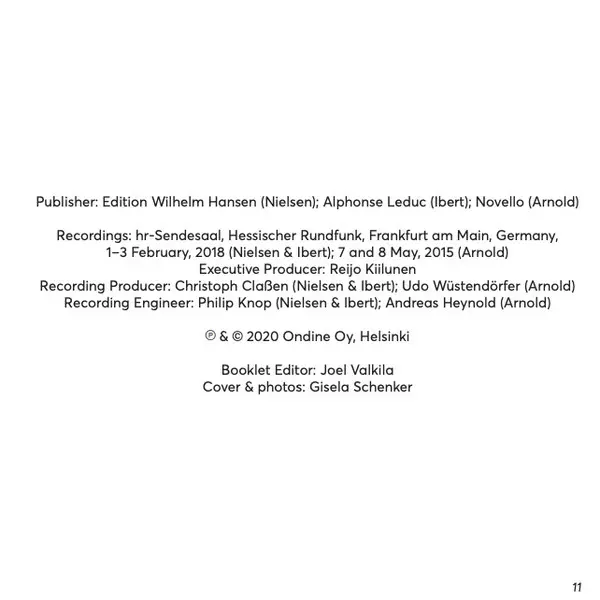 Publisher: Edition Wilhelm Hansen (Nielsen); Alphonse Leduc (Ibert); Novello (Arnold)

Recordings: hr-Sendesaal, Hessischer Rundfunk, Frankfurt am Main, Germany, 1–3 February, 2018 (Nielsen & Ibert); 7 and 8 May, 2015 (Arnold)
Executive Producer: Reijo Kiilunen
Recording Producer: Christoph Claßen (Nielsen & Ibert); Udo Wüstendörfer (Arnold)
Recording Engineer: Philip Knop (Nielsen & Ibert); Andreas Heynold (Arnold)

℗ & © 2020 Ondine Oy, Helsinki

Booklet Editor: Joel Valkila
Cover & photos: Gisela Schenker

11